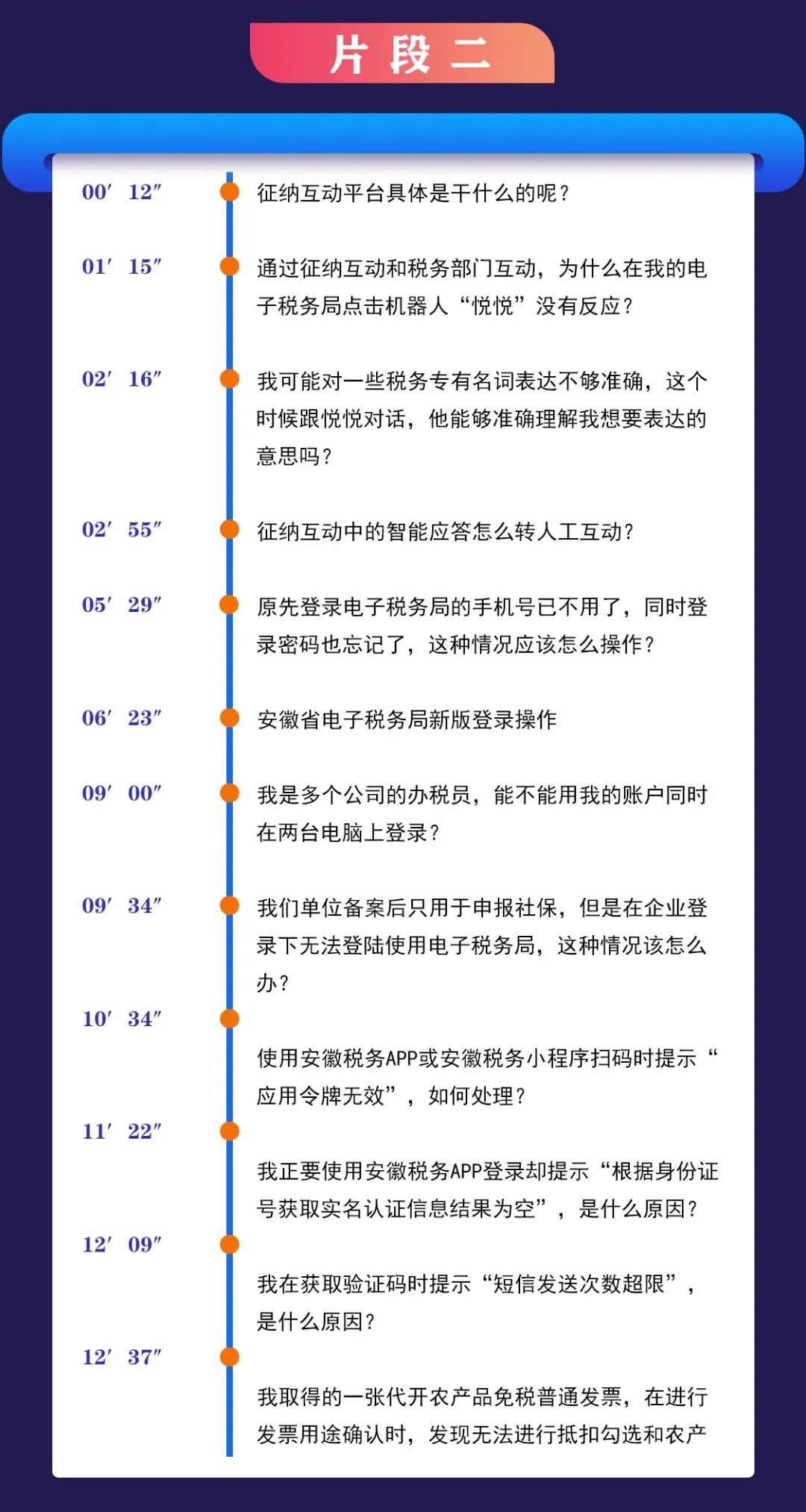 片段二

00′ 12″ 征纳互动平台具体是干什么的呢？

01′ 15″ 通过征纳互动和税务部门互动，为什么在我的电子税务局点击机器人“悦悦”没有反应？

02′ 16″ 我可能对一些税务专有名词表达不够准确，这个时候跟悦悦对话，他能够准确理解我想要表达的意思吗？

02′ 55″ 征纳互动中的智能应答怎么转人工互动？

05′ 29″ 原先登录电子税务局的手机号已不用了，同时登录密码也忘记了，这种情况应该怎么操作？

06′ 23″ 安徽省电子税务局新版登录操作

09′ 00″ 我是多个公司的办税员，能不能用我的账户同时在两台电脑上登录？

09′ 34″ 我们单位备案后只用于申报社保，但是在企业登录下无法登陆使用电子税务局，这种情况该怎么办？

10′ 34″ 使用安徽税务APP或安徽税务小程序扫码时提示“应用令牌无效”，如何处理？

11′ 22″ 我正要使用安徽税务APP登录却提示“根据身份证号获取实名认证信息结果为空”，是什么原因？

12′ 09″ 我在获取验证码时提示“短信发送次数超限”，是什么原因？

12′ 37″ 我取得的一张代开农产品免税普通发票，在进行发票用途确认时，发现无法进行抵扣勾选和农产